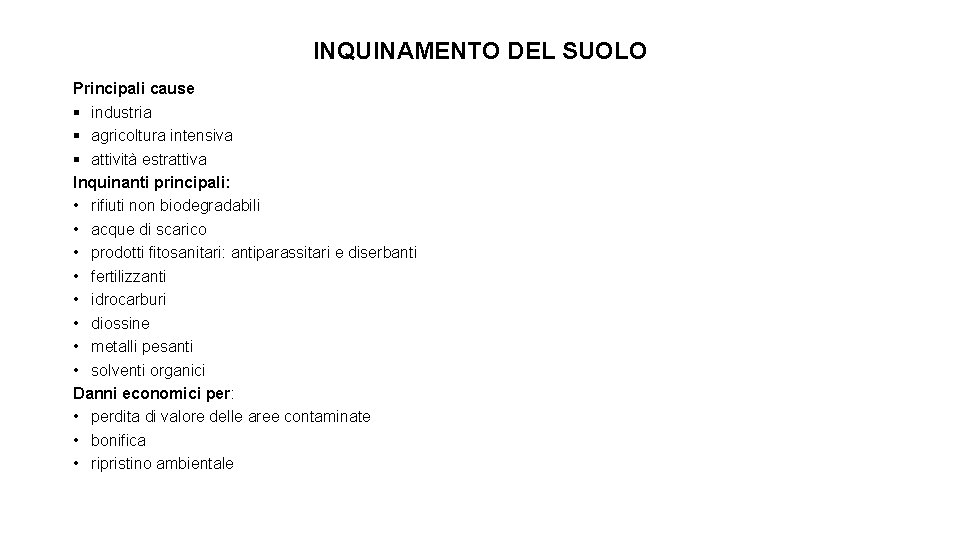 INQUINAMENTO DEL SUOLO

Principali cause
▪ industria
▪ agricoltura intensiva
▪ attività estrattiva
Inquinanti principali:
• rifiuti non biodegradabili
• acque di scarico
• prodotti fitosanitari: antiparassitari e diserbanti
• fertilizzanti
• idrocarburi
• diossine
• metalli pesanti
• solventi organici
Danni economici per:
• perdita di valore delle aree contaminate
• bonifica
• ripristino ambientale